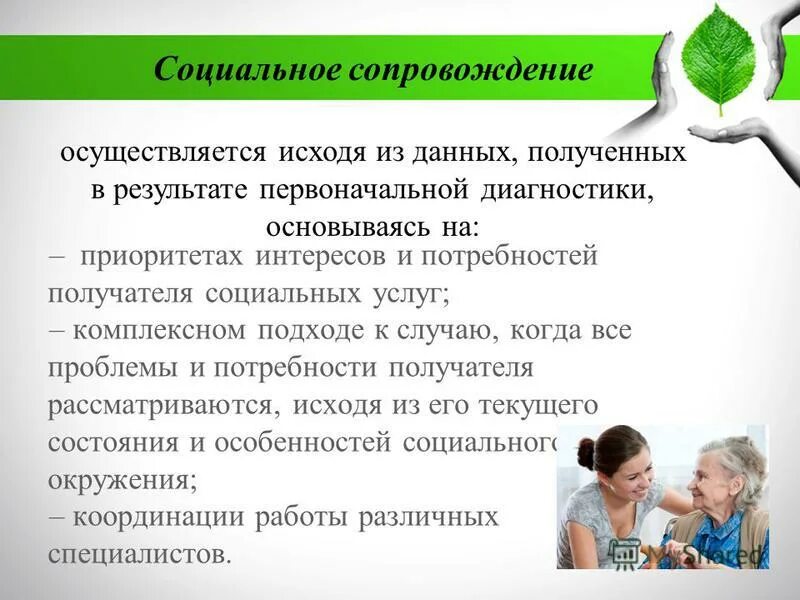 Социальное сопровождение

осуществляется исходя из данных, полученных в результате первоначальной диагностики, основываясь на:

– приоритетах интересов и потребностей получателя социальных услуг;
– комплексном подходе к случаю, когда все проблемы и потребности получателя рассматриваются, исходя из его текущего состояния и особенностей социального окружения;
– координации работы различных специалистов.

MyShared